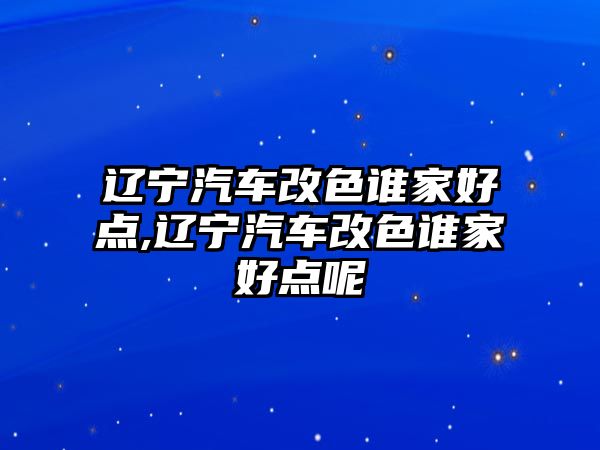 辽宁汽车改色谁家好点,辽宁汽车改色谁家好点呢